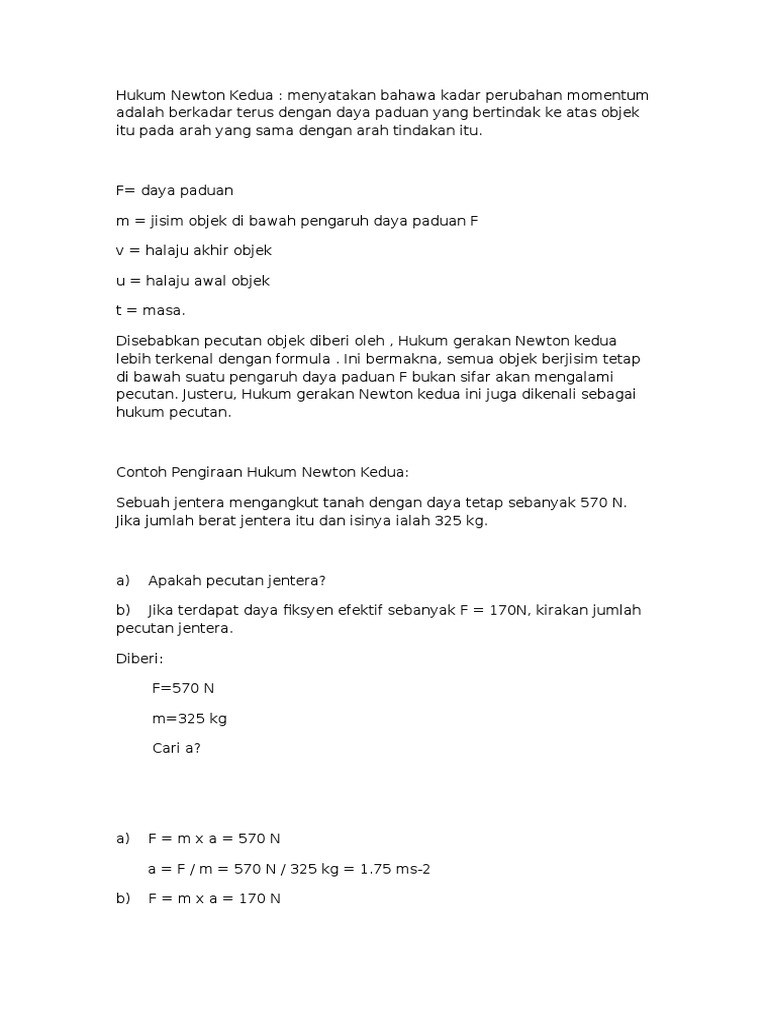 Hukum Newton Kedua : menyatakan bahawa kadar perubahan momentum adalah berkadar terus dengan daya paduan yang bertindak ke atas objek itu pada arah yang sama dengan arah tindakan itu.

F= daya paduan

m = jisim objek di bawah pengaruh daya paduan F

v = halaju akhir objek

u = halaju awal objek

t = masa.

Disebabkan pecutan objek diberi oleh , Hukum gerakan Newton kedua lebih terkenal dengan formula . Ini bermakna, semua objek berjisim tetap di bawah suatu pengaruh daya paduan F bukan sifar akan mengalami pecutan. Justeru, Hukum gerakan Newton kedua ini juga dikenali sebagai hukum pecutan.

Contoh Pengiraan Hukum Newton Kedua:

Sebuah jentera mengangkut tanah dengan daya tetap sebanyak 570 N. Jika jumlah berat jentera itu dan isinya ialah 325 kg.

a) Apakah pecutan jentera?

b) Jika terdapat daya fiksyen efektif sebanyak F = 170N, kirakan jumlah pecutan jentera.

Diberi:

F=570 N

m=325 kg

Cari a?

a) F = m x a = 570 N

a = F / m = 570 N / 325 kg = 1.75 ms-2

b) F = m x a = 170 N